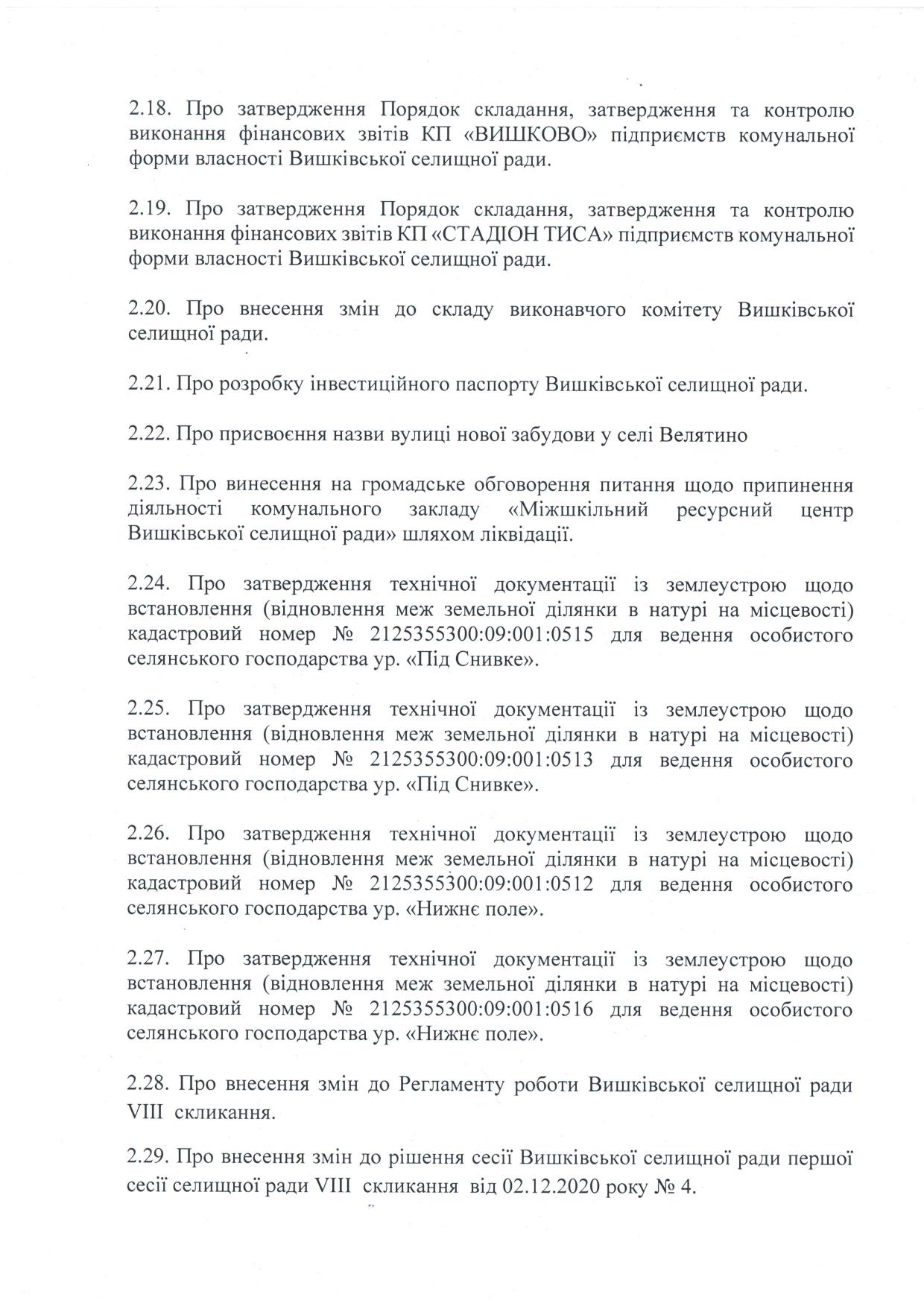 2.18. Про затвердження Порядок складання, затвердження та контролю виконання фінансових звітів КП «ВИШКОВО» підприємств комунальної форми власності Вишківської селищної ради.

2.19. Про затвердження Порядок складання, затвердження та контролю виконання фінансових звітів КП «СТАДІОН ТИСА» підприємств комунальної форми власності Вишківської селищної ради.

2.20. Про внесення змін до складу виконавчого комітету Вишківської селищної ради.

2.21. Про розробку інвестиційного паспорту Вишківської селищної ради.

2.22. Про присвоєння назви вулиці нової забудови у селі Велятино

2.23. Про винесення на громадське обговорення питання щодо припинення діяльності комунального закладу «Міжшкільний ресурсний центр Вишківської селищної ради» шляхом ліквідації.

2.24. Про затвердження технічної документації із землеустрою щодо встановлення (відновлення меж земельної ділянки в натурі на місцевості) кадастровий номер № 2125355300:09:001:0515 для ведення особистого селянського господарства ур. «Під Снивке».

2.25. Про затвердження технічної документації із землеустрою щодо встановлення (відновлення меж земельної ділянки в натурі на місцевості) кадастровий номер № 2125355300:09:001:0513 для ведення особистого селянського господарства ур. «Під Снивке».

2.26. Про затвердження технічної документації із землеустрою щодо встановлення (відновлення меж земельної ділянки в натурі на місцевості) кадастровий номер № 2125355300:09:001:0512 для ведення особистого селянського господарства ур. «Нижнє поле».

2.27. Про затвердження технічної документації із землеустрою щодо встановлення (відновлення меж земельної ділянки в натурі на місцевості) кадастровий номер № 2125355300:09:001:0516 для ведення особистого селянського господарства ур. «Нижнє поле».

2.28. Про внесення змін до Регламенту роботи Вишківської селищної ради VIII скликання.

2.29. Про внесення змін до рішення сесії Вишківської селищної ради першої сесії селищної ради VIII скликання від 02.12.2020 року № 4.